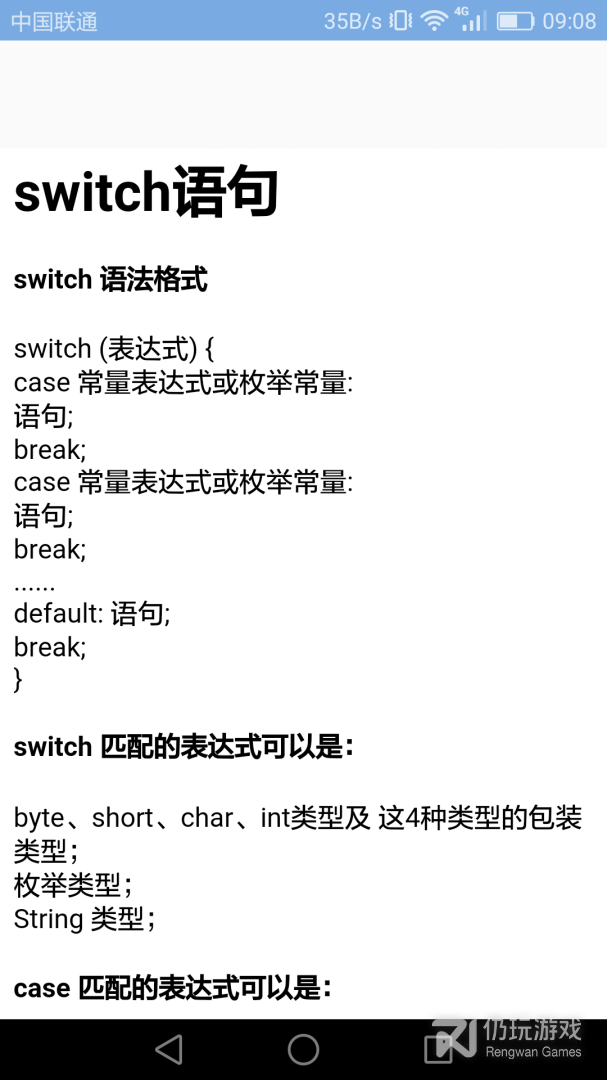 中国联通 35B/s 4G 09:08

switch语句

switch 语法格式

switch (表达式) {
case 常量表达式或枚举常量:
语句;
break;
case 常量表达式或枚举常量:
语句;
break;
......
default: 语句;
break;
}

switch 匹配的表达式可以是:

byte、short、char、int类型及 这4种类型的包装类型;
枚举类型;
String 类型;

case 匹配的表达式可以是:

仍玩游戏
Rengwan Games